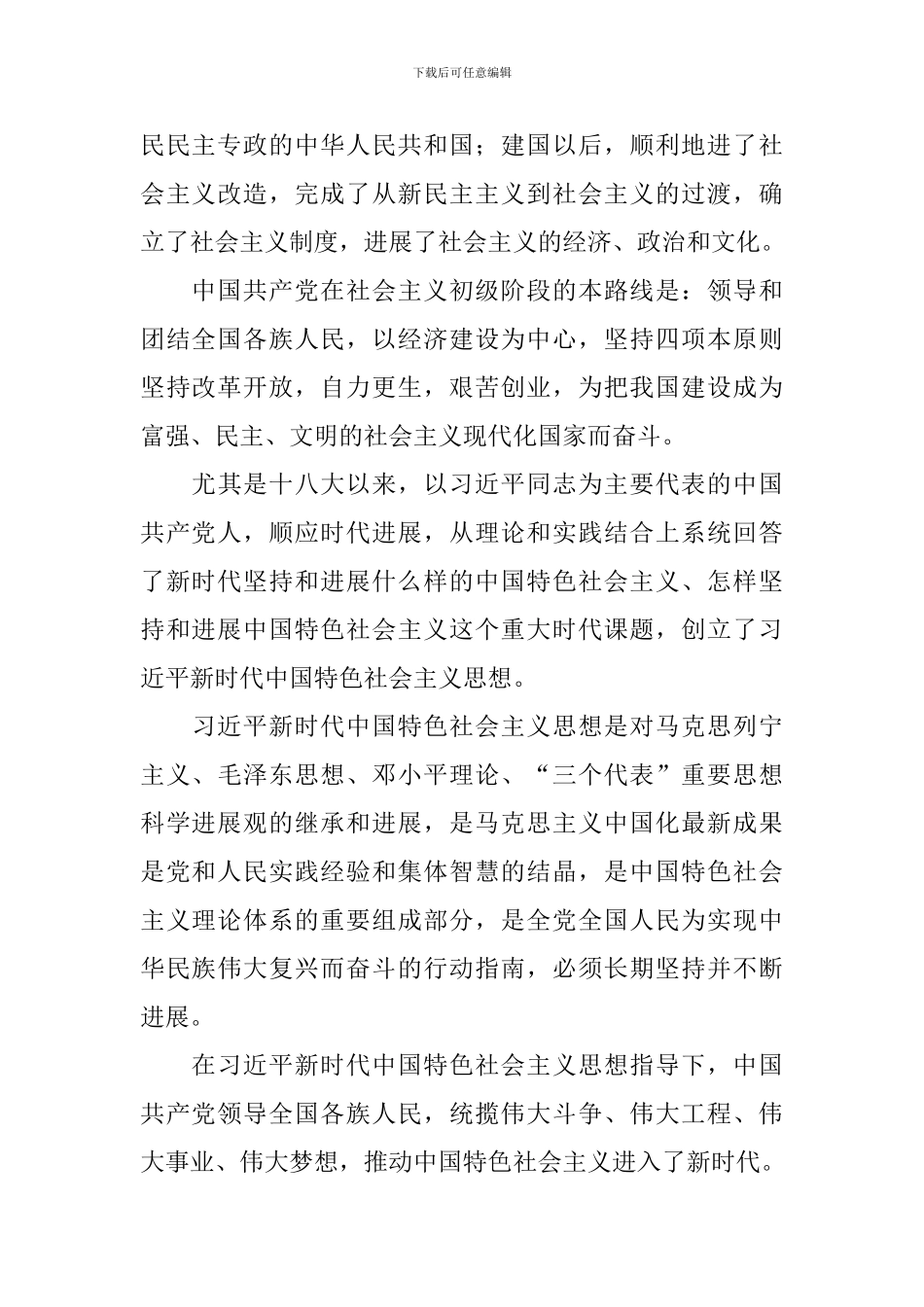 下载后可任意编辑

民民主专政的中华人民共和国；建国以后，顺利地进了社会主义改造，完成了从新民主主义到社会主义的过渡，确立了社会主义制度，进展了社会主义的经济、政治和文化。

中国共产党在社会主义初级阶段的本路线是：领导和团结全国各族人民，以经济建设为中心，坚持四项本原则坚持改革开放，自力更生，艰苦创业，为把我国建设成为富强、民主、文明的社会主义现代化国家而奋斗。

尤其是十八大以来，以习近平同志为主要代表的中国共产党人，顺应时代进展，从理论和实践结合上系统回答了新时代坚持和进展什么样的中国特色社会主义、怎样坚持和进展中国特色社会主义这个重大时代课题，创立了习近平新时代中国特色社会主义思想。

习近平新时代中国特色社会主义思想是对马克思列宁主义、毛泽东思想、邓小平理论、“三个代表”重要思想科学进展观的继承和进展，是马克思主义中国化最新成果是党和人民实践经验和集体智慧的结晶，是中国特色社会主义理论体系的重要组成部分，是全党全国人民为实现中华民族伟大复兴而奋斗的行动指南，必须长期坚持并不断进展。

在习近平新时代中国特色社会主义思想指导下，中国共产党领导全国各族人民，统揽伟大斗争、伟大工程、伟大事业、伟大梦想，推动中国特色社会主义进入了新时代。